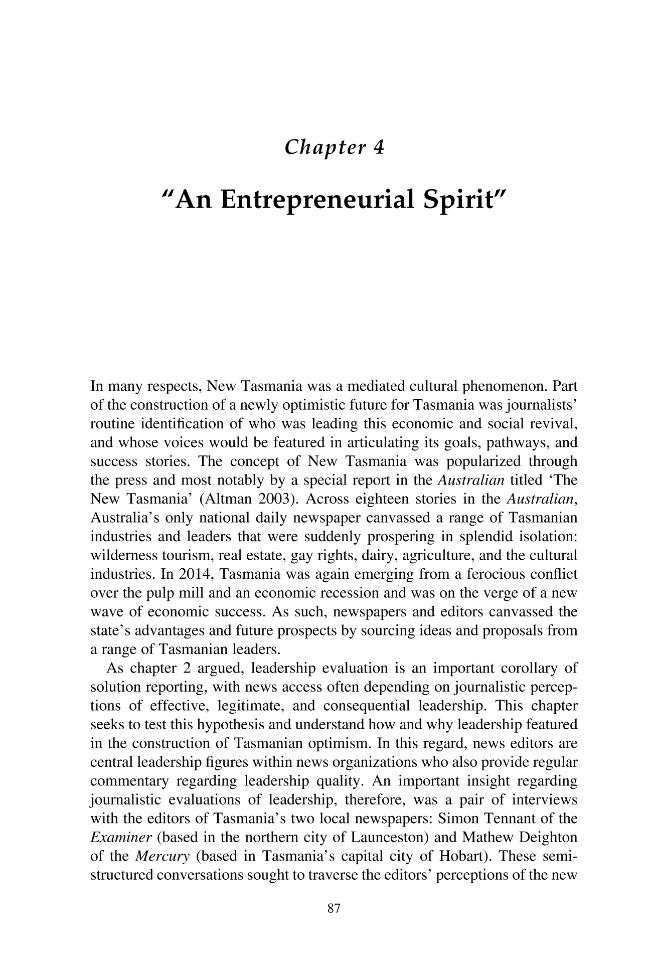 Chapter 4

"An Entrepreneurial Spirit"

In many respects, New Tasmania was a mediated cultural phenomenon. Part of the construction of a newly optimistic future for Tasmania was journalists' routine identification of who was leading this economic and social revival, and whose voices would be featured in articulating its goals, pathways, and success stories. The concept of New Tasmania was popularized through the press and most notably by a special report in the Australian titled 'The New Tasmania' (Altman 2003). Across eighteen stories in the Australian, Australia's only national daily newspaper canvassed a range of Tasmanian industries and leaders that were suddenly prospering in splendid isolation: wilderness tourism, real estate, gay rights, dairy, agriculture, and the cultural industries. In 2014, Tasmania was again emerging from a ferocious conflict over the pulp mill and an economic recession and was on the verge of a new wave of economic success. As such, newspapers and editors canvassed the state's advantages and future prospects by sourcing ideas and proposals from a range of Tasmanian leaders.

As chapter 2 argued, leadership evaluation is an important corollary of solution reporting, with news access often depending on journalistic perceptions of effective, legitimate, and consequential leadership. This chapter seeks to test this hypothesis and understand how and why leadership featured in the construction of Tasmanian optimism. In this regard, news editors are central leadership figures within news organizations who also provide regular commentary regarding leadership quality. An important insight regarding journalistic evaluations of leadership, therefore, was a pair of interviews with the editors of Tasmania's two local newspapers: Simon Tennant of the Examiner (based in the northern city of Launceston) and Mathew Deighton of the Mercury (based in Tasmania's capital city of Hobart). These semi-structured conversations sought to traverse the editors' perceptions of the new

87